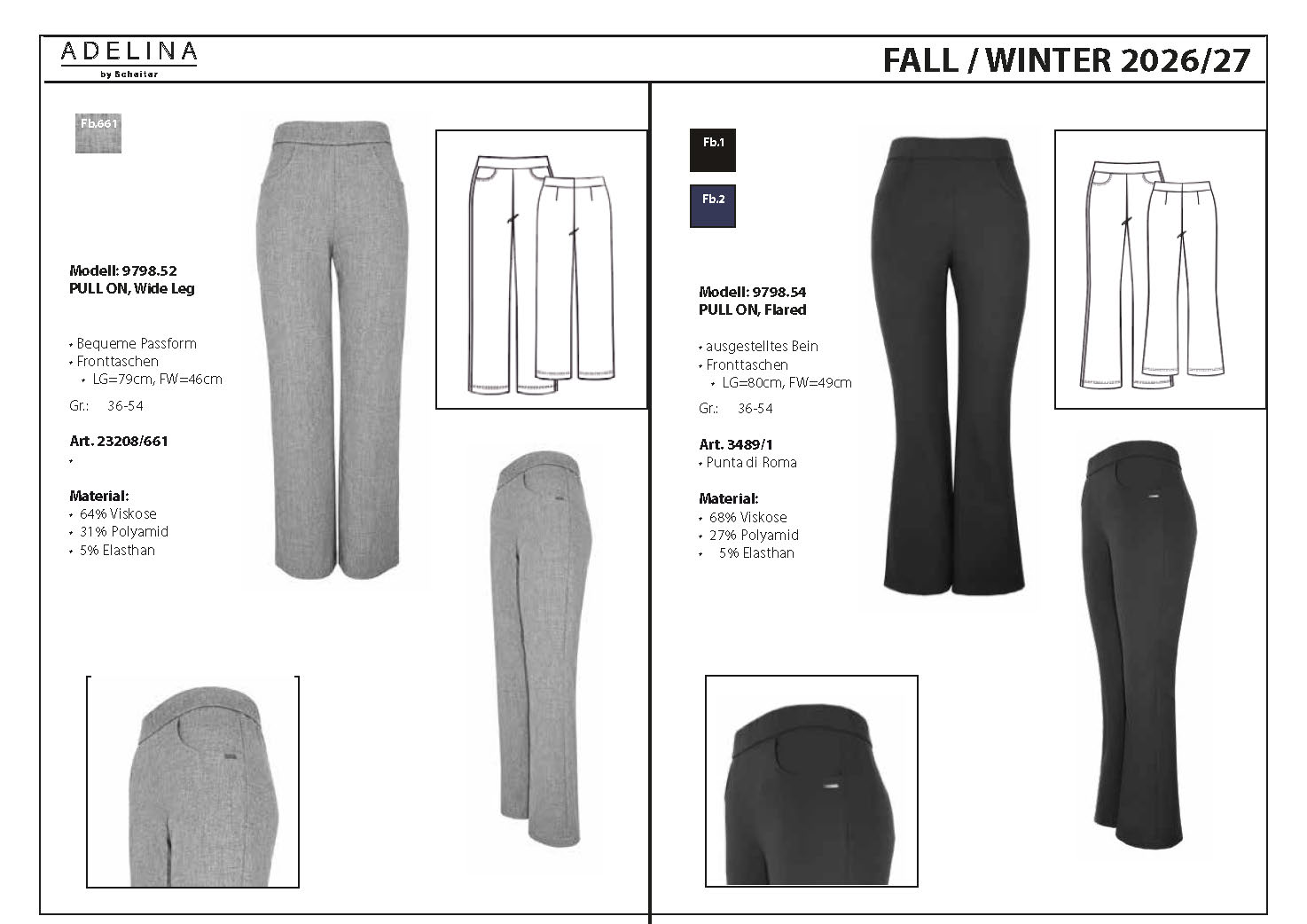 ADELINA
by Scheiter

FALL / WINTER 2026/27

Fb.661

Modell: 9798.52
PULL ON, Wide Leg

• Bequeme Passform
• Fronttaschen
• LG=79cm, FW=46cm

Gr.: 36-54

Art. 23208/661
•

Material:
• 64% Viskose
• 31% Polyamid
• 5% Elasthan

Fb.1

Fb.2

Modell: 9798.54
PULL ON, Flared

• ausgestelltes Bein
• Fronttaschen
• LG=80cm, FW=49cm

Gr.: 36-54

Art. 3489/1
• Punta di Roma

Material:
• 68% Viskose
• 27% Polyamid
• 5% Elasthan